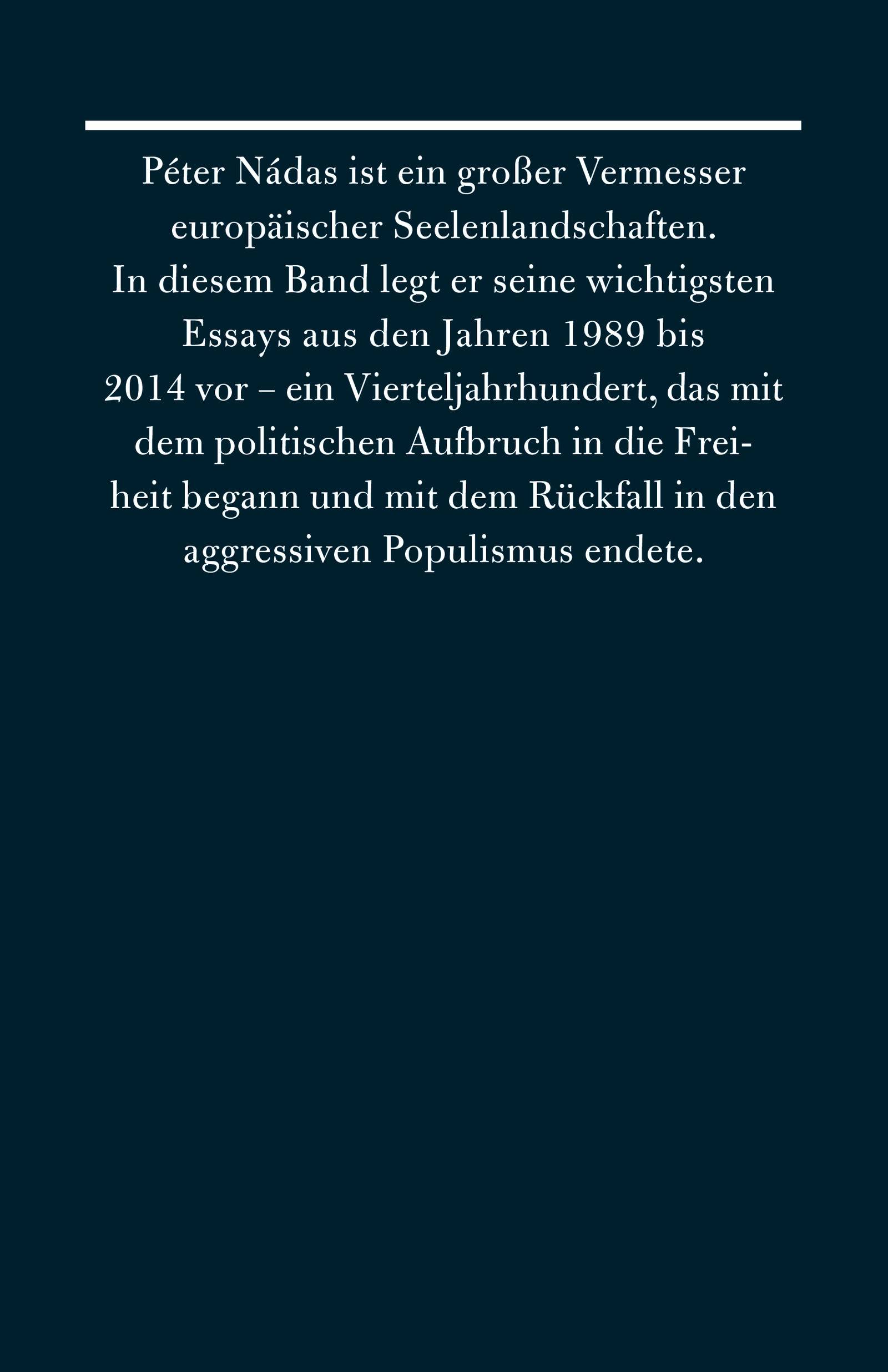 Péter Nádas ist ein großer Vermesser europäischer Seelenlandschaften. In diesem Band legt er seine wichtigsten Essays aus den Jahren 1989 bis 2014 vor – ein Vierteljahrhundert, das mit dem politischen Aufbruch in die Freiheit begann und mit dem Rückfall in den aggressiven Populismus endete.